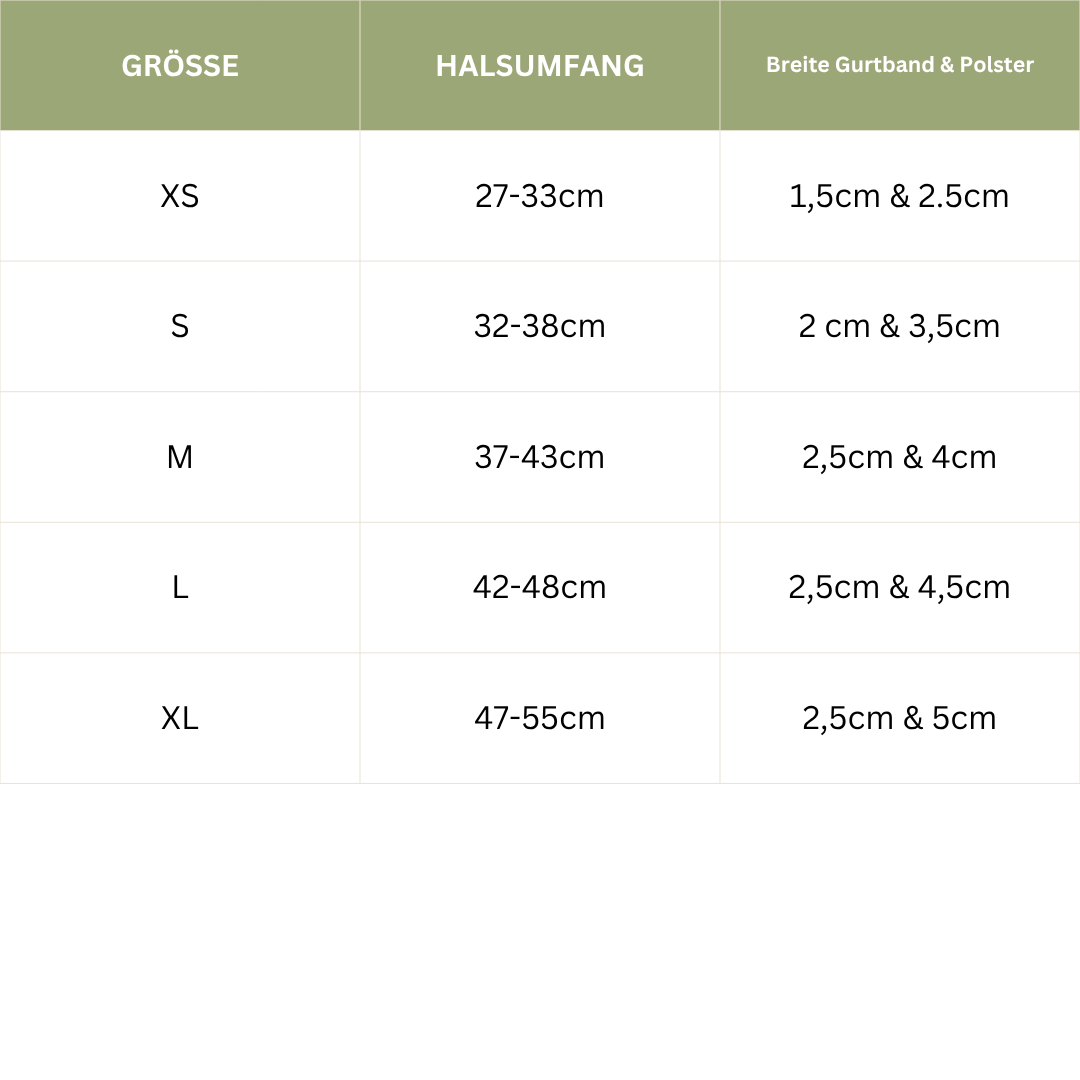 | GRÖSSE | HALSUMFANG | Breite Gurtband & Polster |
|---|---|---|
| XS | 27-33cm | 1,5cm & 2.5cm |
| S | 32-38cm | 2 cm & 3,5cm |
| M | 37-43cm | 2,5cm & 4cm |
| L | 42-48cm | 2,5cm & 4,5cm |
| XL | 47-55cm | 2,5cm & 5cm |